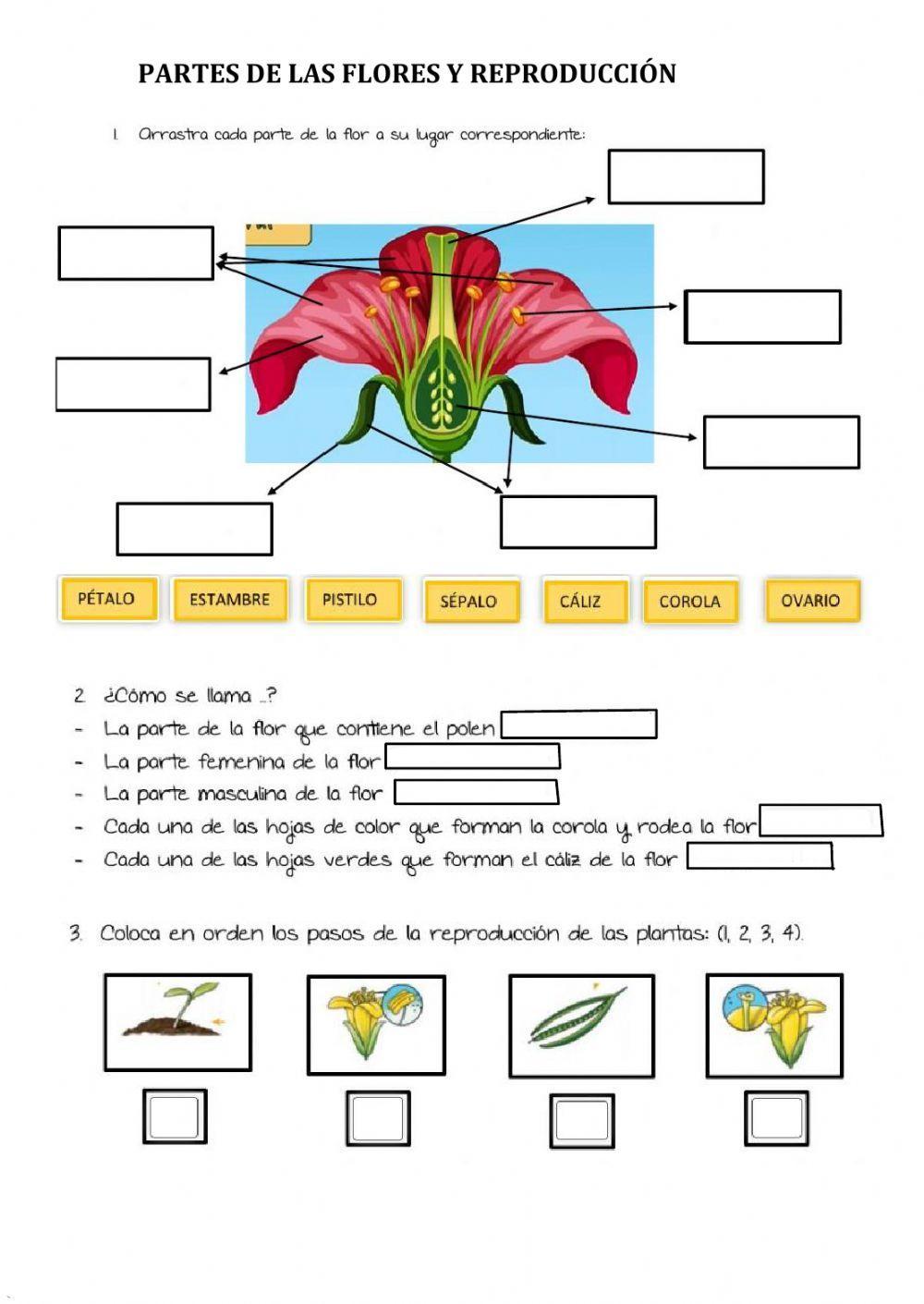 PARTES DE LAS FLORES Y REPRODUCCIÓN

1. Arrastra cada parte de la flor a su lugar correspondiente:

PÉTALO
ESTAMBRE
PISTILO
SÉPALO
CÁLIZ
COROLA
OVARIO

2. ¿Cómo se llama ...?
- La parte de la flor que contiene el polen
- La parte femenina de la flor
- La parte masculina de la flor
- Cada una de las hojas de color que forman la corola y rodea la flor
- Cada una de las hojas verdes que forman el cáliz de la flor

3. Coloca en orden los pasos de la reproducción de las plantas: (1, 2, 3, 4).